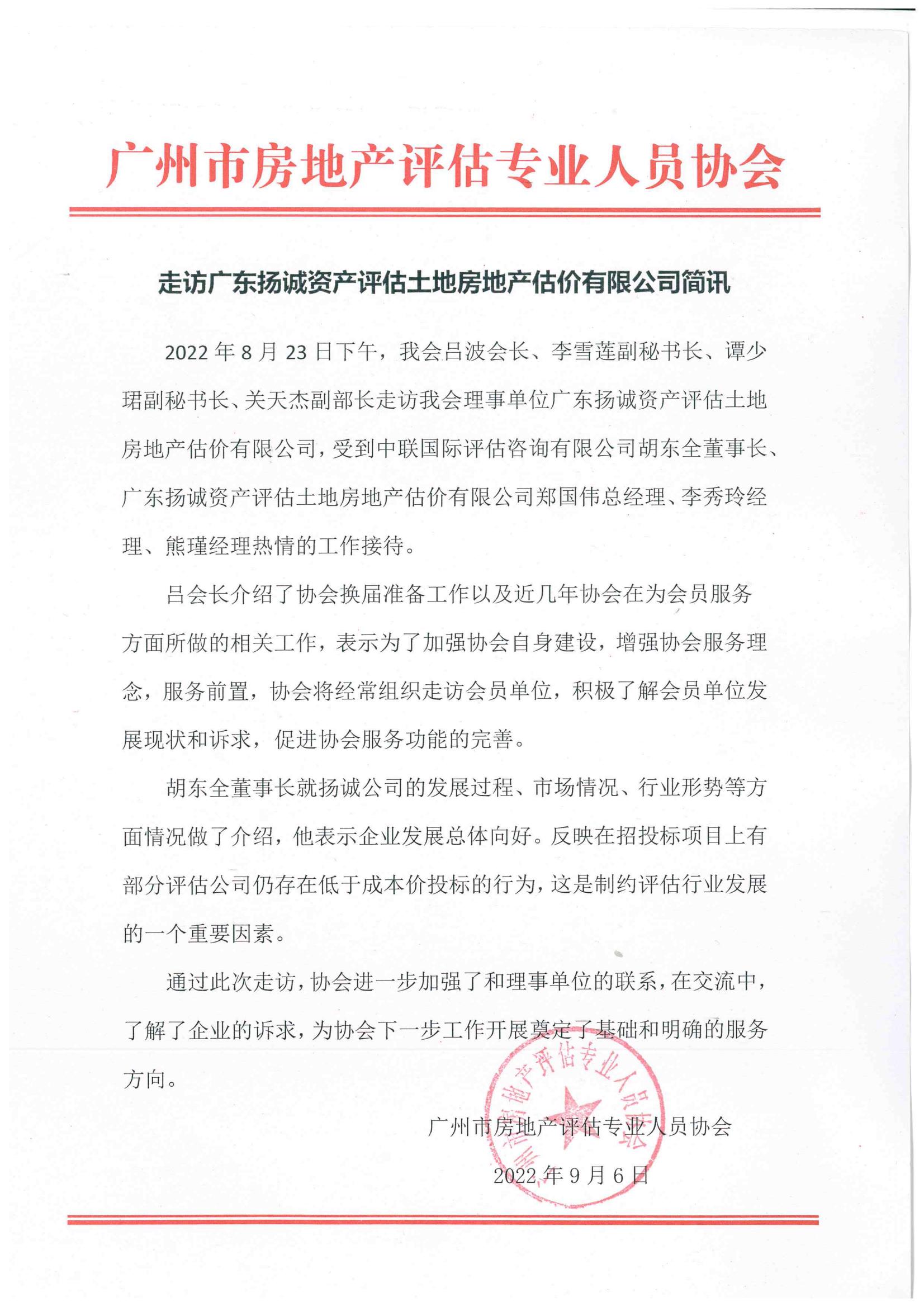 广州市房地产评估专业人员协会

走访广东扬诚资产评估土地房地产估价有限公司简讯

2022 年 8 月 23 日下午，我会吕波会长、李雪莲副秘书长、谭少珺副秘书长、关天杰副部长走访我会理事单位广东扬诚资产评估土地房地产估价有限公司，受到中联国际评估咨询有限公司胡东全董事长、广东扬诚资产评估土地房地产估价有限公司郑国伟总经理、李秀玲经理、熊瑾经理热情的工作接待。

吕会长介绍了协会换届准备工作以及近几年协会在为会员服务方面所做的相关工作，表示为了加强协会自身建设，增强协会服务理念，服务前置，协会将经常组织走访会员单位，积极了解会员单位发展现状和诉求，促进协会服务功能的完善。

胡东全董事长就扬诚公司的发展过程、市场情况、行业形势等方面情况做了介绍，他表示企业发展总体向好。反映在招投标项目上有部分评估公司仍存在低于成本价投标的行为，这是制约评估行业发展的一个重要因素。

通过此次走访，协会进一步加强了和理事单位的联系，在交流中，了解了企业的诉求，为协会下一步工作开展奠定了基础和明确的服务方向。

广州市房地产评估专业人员协会

2022 年 9 月 6 日

广州市房地产评估专业人员协会